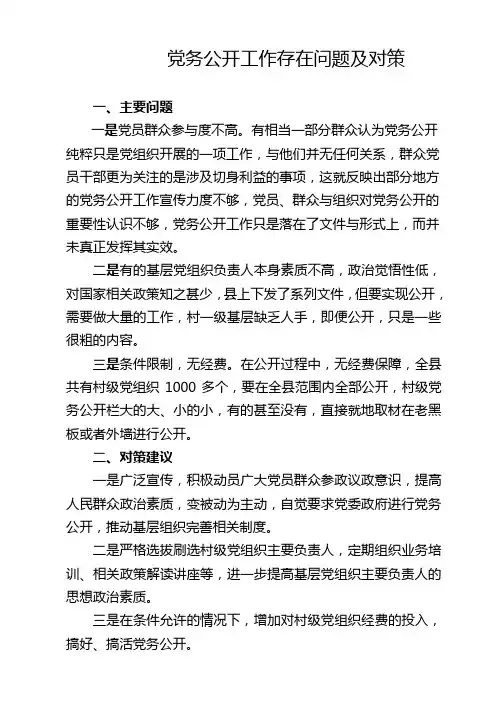 党务公开工作存在问题及对策

一、主要问题

一是党员群众参与度不高。有相当一部分群众认为党务公开纯粹只是党组织开展的一项工作，与他们并无任何关系，群众党员干部更为关注的是涉及切身利益的事项，这就反映出部分地方的党务公开工作宣传力度不够，党员、群众与组织对党务公开的重要性认识不够，党务公开工作只是落在了文件与形式上，而并未真正发挥其实效。

二是有的基层党组织负责人本身素质不高，政治觉悟性低，对国家相关政策知之甚少，县上下发了系列文件，但要实现公开，需要做大量的工作，村一级基层缺乏人手，即便公开，只是一些很粗的内容。

三是条件限制，无经费。在公开过程中，无经费保障，全县共有村级党组织 1000 多个，要在全县范围内全部公开，村级党务公开栏大的大、小的小，有的甚至没有，直接就地取材在老黑板或者外墙进行公开。

二、对策建议

一是广泛宣传，积极动员广大党员群众参政议政意识，提高人民群众政治素质，变被动为主动，自觉要求党委政府进行党务公开，推动基层组织完善相关制度。

二是严格选拔刷选村级党组织主要负责人，定期组织业务培训、相关政策解读讲座等，进一步提高基层党组织主要负责人的思想政治素质。

三是在条件允许的情况下，增加对村级党组织经费的投入，搞好、搞活党务公开。